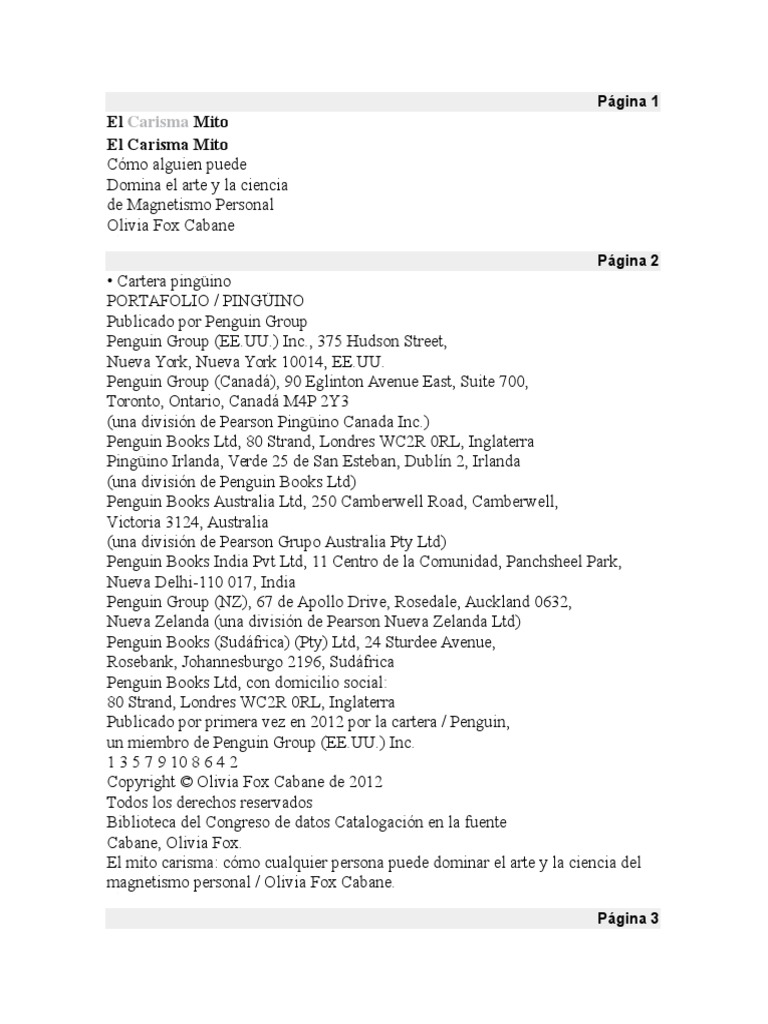 Página 1

El Carisma Mito
El Carisma Mito
Cómo alguien puede
Domina el arte y la ciencia
de Magnetismo Personal
Olivia Fox Cabane

Página 2

• Cartera pingüino
PORTAFOLIO / PINGÜINO
Publicado por Penguin Group
Penguin Group (EE.UU.) Inc., 375 Hudson Street,
Nueva York, Nueva York 10014, EE.UU.
Penguin Group (Canadá), 90 Eglinton Avenue East, Suite 700,
Toronto, Ontario, Canadá M4P 2Y3
(una división de Pearson Pingüino Canada Inc.)
Penguin Books Ltd, 80 Strand, Londres WC2R 0RL, Inglaterra
Pingüino Irlanda, Verde 25 de San Esteban, Dublín 2, Irlanda
(una división de Penguin Books Ltd)
Penguin Books Australia Ltd, 250 Camberwell Road, Camberwell,
Victoria 3124, Australia
(una división de Pearson Grupo Australia Pty Ltd)
Penguin Books India Pvt Ltd, 11 Centro de la Comunidad, Panchsheel Park,
Nueva Delhi-110 017, India
Penguin Group (NZ), 67 de Apollo Drive, Rosedale, Auckland 0632,
Nueva Zelanda (una división de Pearson Nueva Zelanda Ltd)
Penguin Books (Sudáfrica) (Pty) Ltd, 24 Sturdee Avenue,
Rosebank, Johannesburgo 2196, Sudáfrica
Penguin Books Ltd, con domicilio social:
80 Strand, Londres WC2R 0RL, Inglaterra
Publicado por primera vez en 2012 por la cartera / Penguin,
un miembro de Penguin Group (EE.UU.) Inc.
1 3 5 7 9 10 8 6 4 2
Copyright © Olivia Fox Cabane de 2012
Todos los derechos reservados
Biblioteca del Congreso de datos Catalogación en la fuente
Cabane, Olivia Fox.
El mito carisma: cómo cualquier persona puede dominar el arte y la ciencia del magnetismo personal / Olivia Fox Cabane.

Página 3